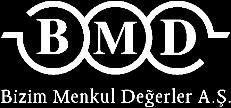 BMD

Bizim Menkul Değerler A.Ş.